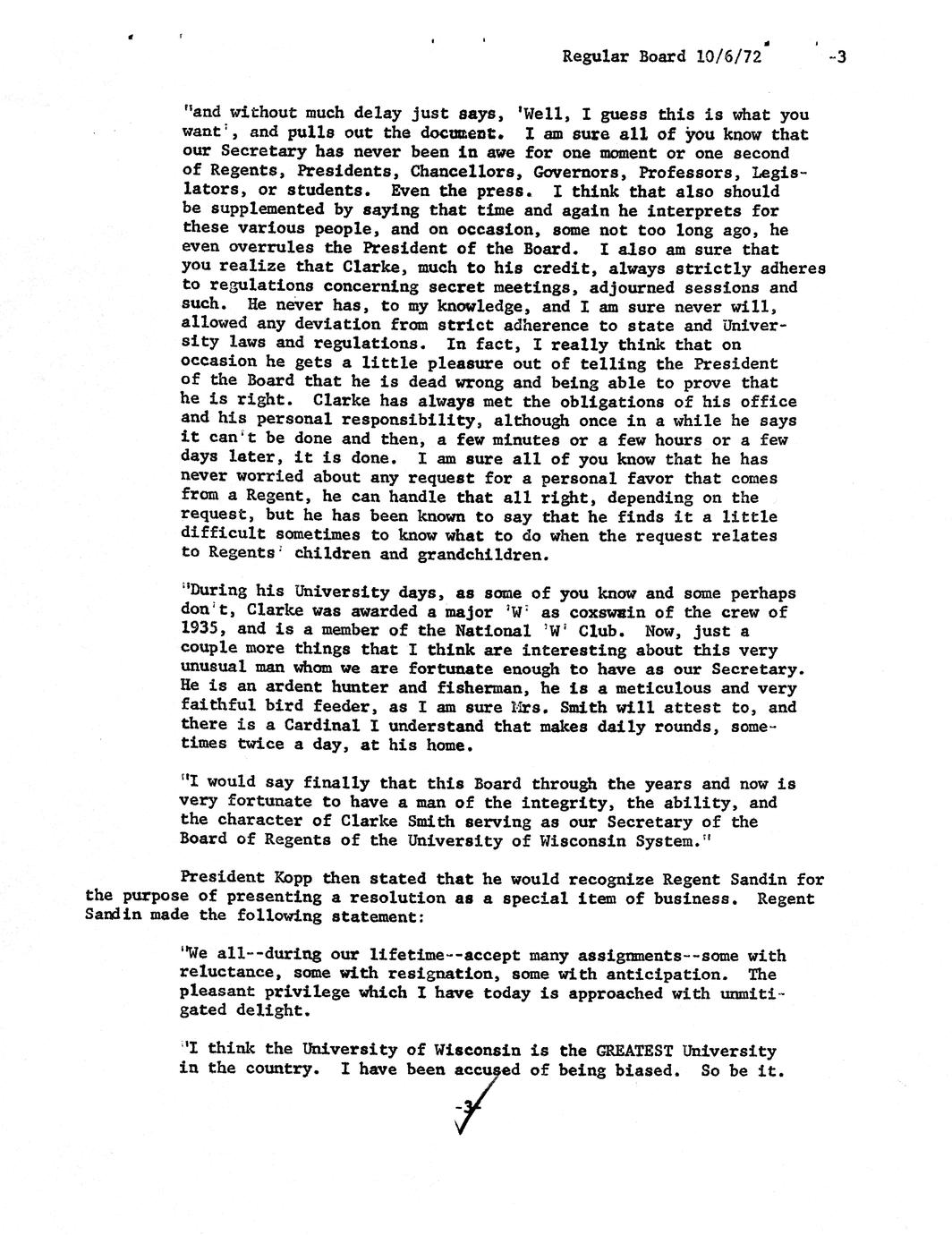 Regular Board 10/6/72 -3

"and without much delay just says, 'Well, I guess this is what you want', and pulls out the document. I am sure all of you know that our Secretary has never been in awe for one moment or one second of Regents, Presidents, Chancellors, Governors, Professors, Legislators, or students. Even the press. I think that also should be supplemented by saying that time and again he interprets for these various people, and on occasion, some not too long ago, he even overrules the President of the Board. I also am sure that you realize that Clarke, much to his credit, always strictly adheres to regulations concerning secret meetings, adjourned sessions and such. He never has, to my knowledge, and I am sure never will, allowed any deviation from strict adherence to state and University laws and regulations. In fact, I really think that on occasion he gets a little pleasure out of telling the President of the Board that he is dead wrong and being able to prove that he is right. Clarke has always met the obligations of his office and his personal responsibility, although once in a while he says it can't be done and then, a few minutes or a few hours or a few days later, it is done. I am sure all of you know that he has never worried about any request for a personal favor that comes from a Regent, he can handle that all right, depending on the request, but he has been known to say that he finds it a little difficult sometimes to know what to do when the request relates to Regents' children and grandchildren.

"During his University days, as some of you know and some perhaps don't, Clarke was awarded a major 'W' as coxswain of the crew of 1935, and is a member of the National 'W' Club. Now, just a couple more things that I think are interesting about this very unusual man whom we are fortunate enough to have as our Secretary. He is an ardent hunter and fisherman, he is a meticulous and very faithful bird feeder, as I am sure Mrs. Smith will attest to, and there is a Cardinal I understand that makes daily rounds, sometimes twice a day, at his home.

"I would say finally that this Board through the years and now is very fortunate to have a man of the integrity, the ability, and the character of Clarke Smith serving as our Secretary of the Board of Regents of the University of Wisconsin System."

President Kopp then stated that he would recognize Regent Sandin for the purpose of presenting a resolution as a special item of business. Regent Sandin made the following statement:

"We all--during our lifetime--accept many assignments--some with reluctance, some with resignation, some with anticipation. The pleasant privilege which I have today is approached with unmitigated delight.

"I think the University of Wisconsin is the GREATEST University in the country. I have been accused of being biased. So be it.

-3-